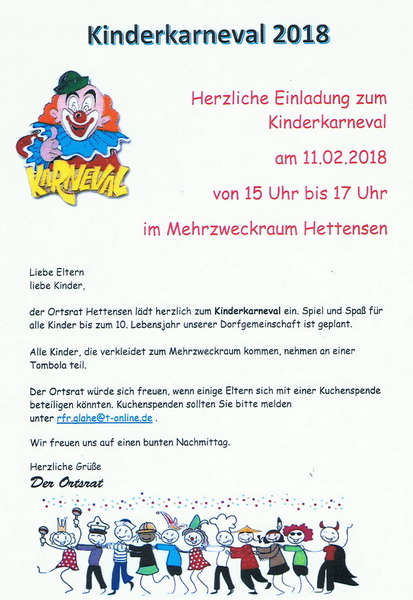 Kinderkarneval 2018

KARNEVAL

Herzliche Einladung zum Kinderkarneval

am 11.02.2018

von 15 Uhr bis 17 Uhr

im Mehrzweckraum Hettensen

Liebe Eltern
liebe Kinder,

der Ortsrat Hettensen lädt herzlich zum Kinderkarneval ein. Spiel und Spaß für alle Kinder bis zum 10. Lebensjahr unserer Dorfgemeinschaft ist geplant.

Alle Kinder, die verkleidet zum Mehrzweckraum kommen, nehmen an einer Tombola teil.

Der Ortsrat würde sich freuen, wenn einige Eltern sich mit einer Kuchenspende beteiligen könnten. Kuchenspenden sollten Sie bitte melden unter rfr.glahe@t-online.de .

Wir freuen uns auf einen bunten Nachmittag.

Herzliche Grüße
Der Ortsrat